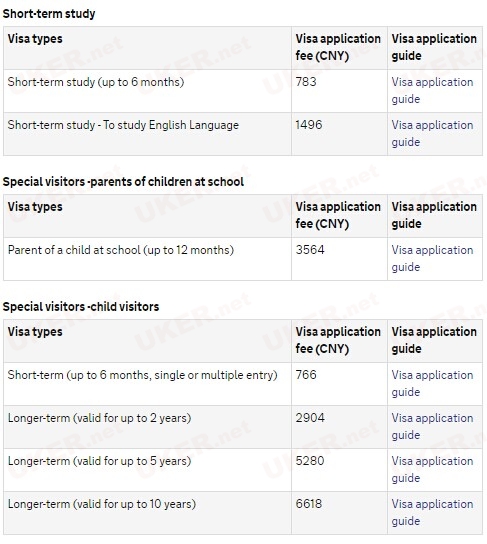 Short-term study

| Visa types | Visa application fee (CNY) | Visa application guide |
|---|---|---|
| Short-term study (up to 6 months) | 783 | Visa application guide |
| Short-term study - To study English Language | 1496 | Visa application guide |

Special visitors -parents of children at school

| Visa types | Visa application fee (CNY) | Visa application guide |
|---|---|---|
| Parent of a child at school (up to 12 months) | 3564 | Visa application guide |

Special visitors -child visitors

| Visa types | Visa application fee (CNY) | Visa application guide |
|---|---|---|
| Short-term (up to 6 months, single or multiple entry) | 766 | Visa application guide |
| Longer-term (valid for up to 2 years) | 2904 | Visa application guide |
| Longer-term (valid for up to 5 years) | 5280 | Visa application guide |
| Longer-term (valid for up to 10 years) | 6618 | Visa application guide |

UKER.net